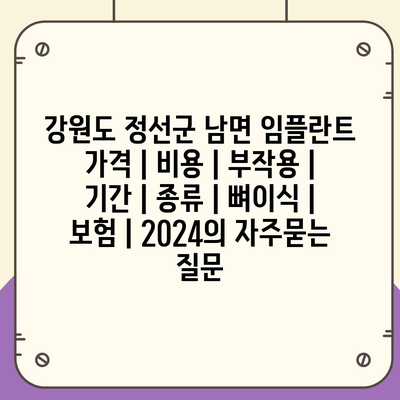 강원도 정선군 남면 임플란트 가격 | 비용 | 부작용 | 기간 | 종류 | 뼈이식 | 보험 | 2024의 자주묻는 질문